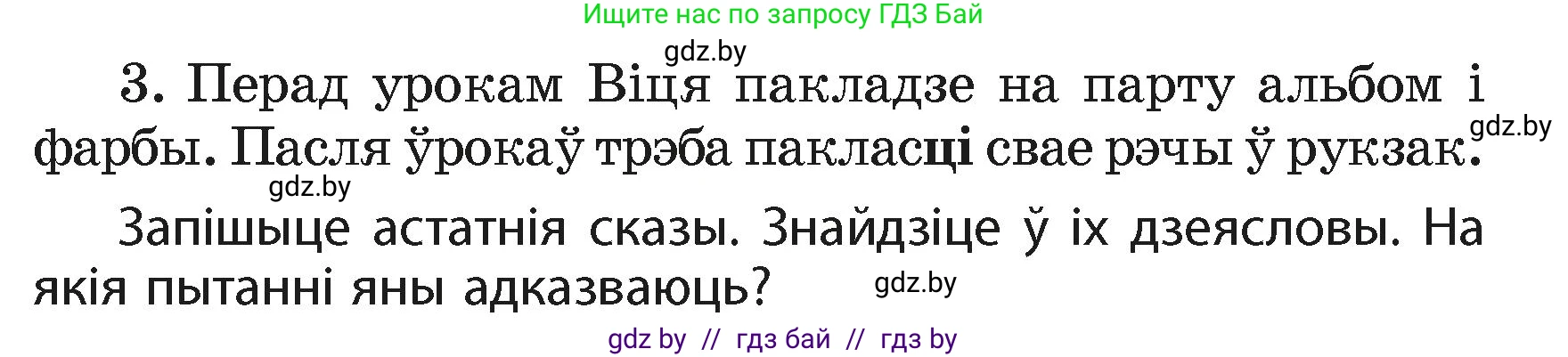 Ищите нас по запросу ГДЗ Бай

gdz.by

3. Перад урокам Віця пакладзе на парту альбом і фарбы. Пасля ўрокаў трэба пакласці свае рэчы ў рукзак.

gdz.by

gdz.by

Запішыце астатнія сказы. Знайдзіце ў іх дзеясловы. На якія пытанні яны адказваюць?

gdz.by

gdz by // гдз бай // гдз by